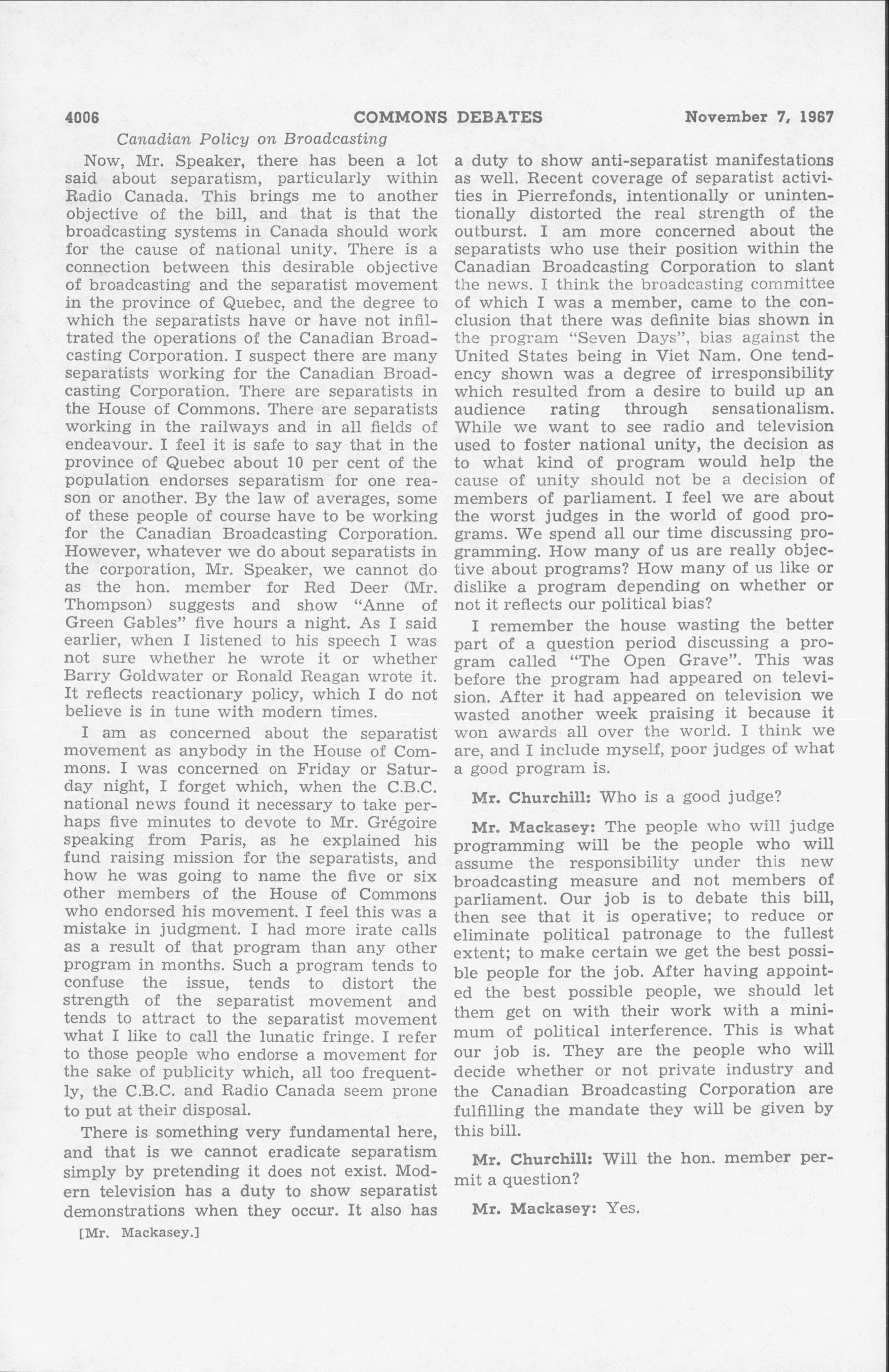 4006 COMMONS DEBATES November 7, 1967

Canadian Policy on Broadcasting

Now, Mr. Speaker, there has been a lot said about separatism, particularly within Radio Canada. This brings me to another objective of the bill, and that is that the broadcasting systems in Canada should work for the cause of national unity. There is a connection between this desirable objective of broadcasting and the separatist movement in the province of Quebec, and the degree to which the separatists have or have not infiltrated the operations of the Canadian Broadcasting Corporation. I suspect there are many separatists working for the Canadian Broadcasting Corporation. There are separatists in the House of Commons. There are separatists working in the railways and in all fields of endeavour. I feel it is safe to say that in the province of Quebec about 10 per cent of the population endorses separatism for one reason or another. By the law of averages, some of these people of course have to be working for the Canadian Broadcasting Corporation. However, whatever we do about separatists in the corporation, Mr. Speaker, we cannot do as the hon. member for Red Deer (Mr. Thompson) suggests and show "Anne of Green Gables" five hours a night. As I said earlier, when I listened to his speech I was not sure whether he wrote it or whether Barry Goldwater or Ronald Reagan wrote it. It reflects reactionary policy, which I do not believe is in tune with modern times.

I am as concerned about the separatist movement as anybody in the House of Commons. I was concerned on Friday or Saturday night, I forget which, when the C.B.C. national news found it necessary to take perhaps five minutes to devote to Mr. Grégoire speaking from Paris, as he explained his fund raising mission for the separatists, and how he was going to name the five or six other members of the House of Commons who endorsed his movement. I feel this was a mistake in judgment. I had more irate calls as a result of that program than any other program in months. Such a program tends to confuse the issue, tends to distort the strength of the separatist movement and tends to attract to the separatist movement what I like to call the lunatic fringe. I refer to those people who endorse a movement for the sake of publicity which, all too frequently, the C.B.C. and Radio Canada seem prone to put at their disposal.

There is something very fundamental here, and that is we cannot eradicate separatism simply by pretending it does not exist. Modern television has a duty to show separatist demonstrations when they occur. It also has

[Mr. Mackasey.]

a duty to show anti-separatist manifestations as well. Recent coverage of separatist activities in Pierrefonds, intentionally or unintentionally distorted the real strength of the outburst. I am more concerned about the separatists who use their position within the Canadian Broadcasting Corporation to slant the news. I think the broadcasting committee of which I was a member, came to the conclusion that there was definite bias shown in the program "Seven Days", bias against the United States being in Viet Nam. One tendency shown was a degree of irresponsibility which resulted from a desire to build up an audience rating through sensationalism. While we want to see radio and television used to foster national unity, the decision as to what kind of program would help the cause of unity should not be a decision of members of parliament. I feel we are about the worst judges in the world of good programs. We spend all our time discussing programming. How many of us are really objective about programs? How many of us like or dislike a program depending on whether or not it reflects our political bias?

I remember the house wasting the better part of a question period discussing a program called "The Open Grave". This was before the program had appeared on television. After it had appeared on television we wasted another week praising it because it won awards all over the world. I think we are, and I include myself, poor judges of what a good program is.

Mr. Churchill: Who is a good judge?

Mr. Mackasey: The people who will judge programming will be the people who will assume the responsibility under this new broadcasting measure and not members of parliament. Our job is to debate this bill, then see that it is operative; to reduce or eliminate political patronage to the fullest extent; to make certain we get the best possible people for the job. After having appointed the best possible people, we should let them get on with their work with a minimum of political interference. This is what our job is. They are the people who will decide whether or not private industry and the Canadian Broadcasting Corporation are fulfilling the mandate they will be given by this bill.

Mr. Churchill: Will the hon. member permit a question?

Mr. Mackasey: Yes.